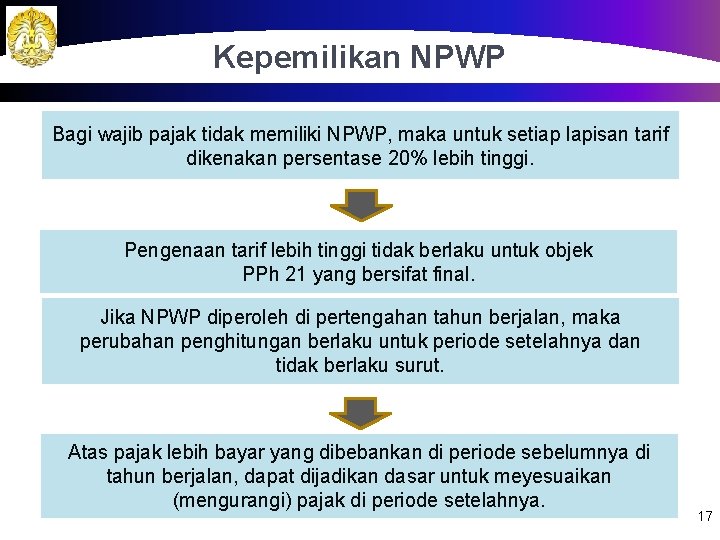 Kepemilikan NPWP

Bagi wajib pajak tidak memiliki NPWP, maka untuk setiap lapisan tarif dikenakan persentase 20% lebih tinggi.

Pengenaan tarif lebih tinggi tidak berlaku untuk objek PPh 21 yang bersifat final.

Jika NPWP diperoleh di pertengahan tahun berjalan, maka perubahan penghitungan berlaku untuk periode setelahnya dan tidak berlaku surut.

Atas pajak lebih bayar yang dibebankan di periode sebelumnya di tahun berjalan, dapat dijadikan dasar untuk meyesuaikan (mengurangi) pajak di periode setelahnya.

17